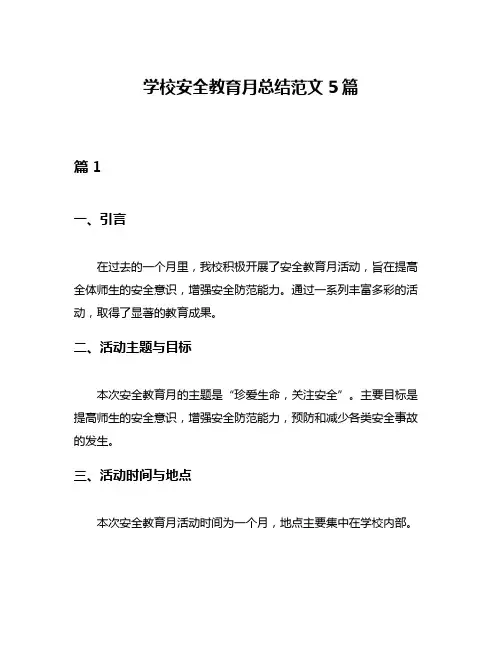 学校安全教育月总结范文 5 篇

篇 1

一、引言

在过去的一个月里，我校积极开展了安全教育月活动，旨在提高全体师生的安全意识，增强安全防范能力。通过一系列丰富多彩的活动，取得了显著的教育成果。

二、活动主题与目标

本次安全教育月的主题是“珍爱生命，关注安全”。主要目标是提高师生的安全意识，增强安全防范能力，预防和减少各类安全事故的发生。

三、活动时间与地点

本次安全教育月活动时间为一个月，地点主要集中在学校内部。